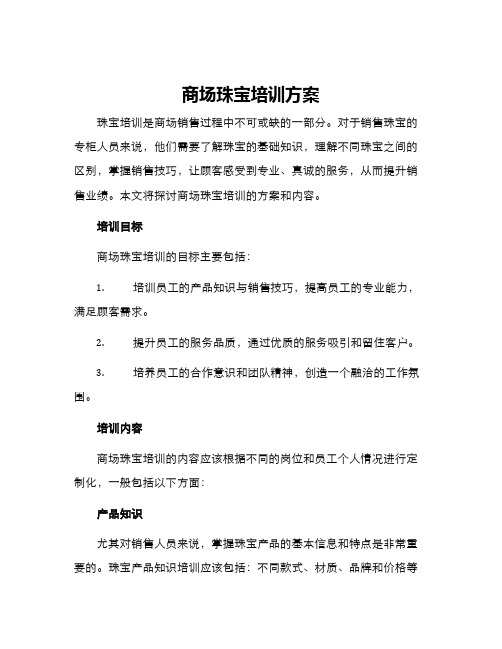 商场珠宝培训方案

珠宝培训是商场销售过程中不可或缺的一部分。对于销售珠宝的专柜人员来说，他们需要了解珠宝的基础知识，理解不同珠宝之间的区别，掌握销售技巧，让顾客感受到专业、真诚的服务，从而提升销售业绩。本文将探讨商场珠宝培训的方案和内容。

培训目标

商场珠宝培训的目标主要包括：

1. 培训员工的产品知识与销售技巧，提高员工的专业能力，满足顾客需求。

2. 提升员工的服务品质，通过优质的服务吸引和留住客户。

3. 培养员工的合作意识和团队精神，创造一个融洽的工作氛围。

培训内容

商场珠宝培训的内容应该根据不同的岗位和员工个人情况进行定制化，一般包括以下方面：

产品知识

尤其对销售人员来说，掌握珠宝产品的基本信息和特点是非常重要的。珠宝产品知识培训应该包括：不同款式、材质、品牌和价格等